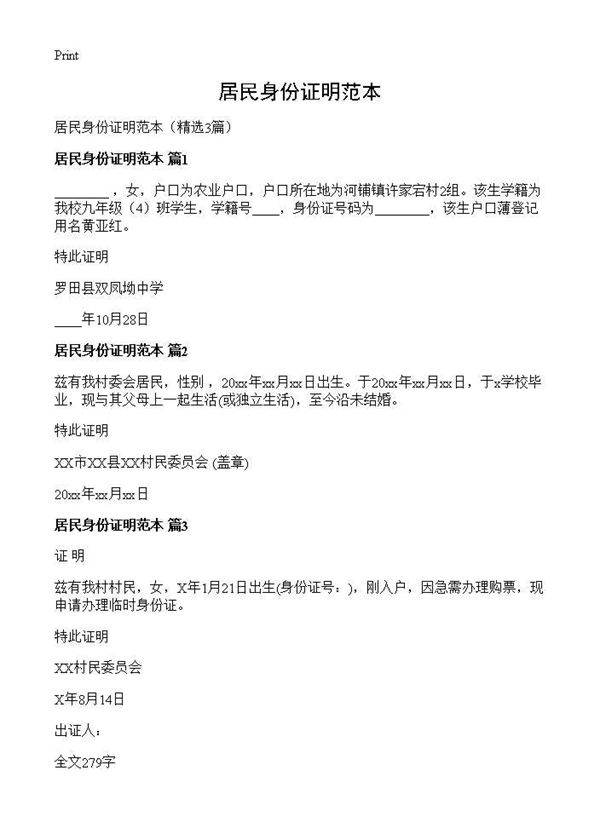 Print

居民身份证明范本

居民身份证明范本（精选3篇）

居民身份证明范本 篇1

________，女，户口为农业户口，户口所在地为河铺镇许家宕村2组。该生学籍为我校九年级（4）班学生，学籍号____，身份证号码为________，该生户口薄登记用名黄亚红。

特此证明

罗田县双凤坳中学

____年10月28日

居民身份证明范本 篇2

兹有我村委会居民，性别，20xx年xx月xx日出生。于20xx年xx月xx日，于x学校毕业，现与其父母上一起生活(或独立生活)，至今沿未结婚。

特此证明

XX市XX县XX村民委员会 (盖章)

20xx年xx月xx日

居民身份证明范本 篇3

证 明

兹有我村村民，女，X年1月21日出生(身份证号：)，刚入户，因急需办理购票，现申请办理临时身份证。

特此证明

XX村民委员会

X年8月14日

出证人：

全文279字